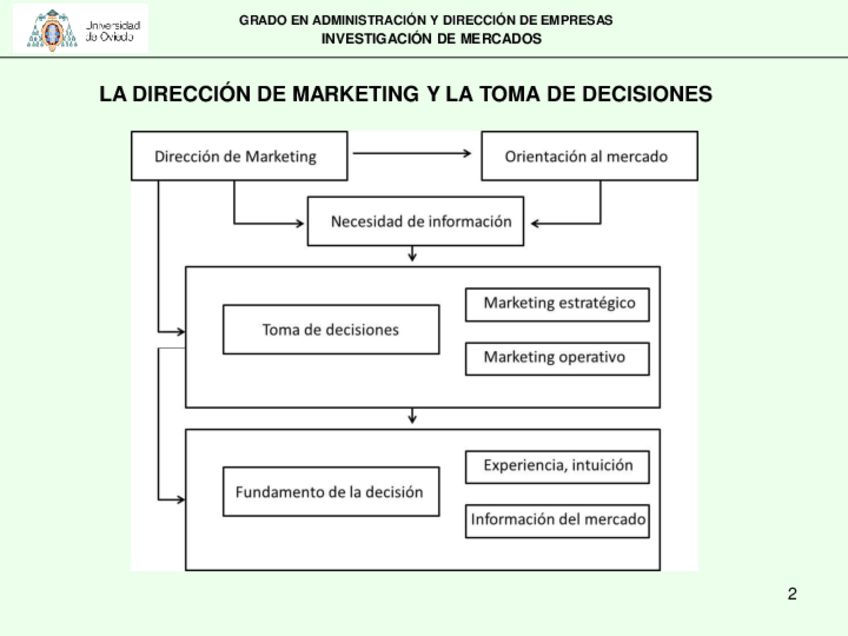 Universidad de Oviedo

GRADO EN ADMINISTRACIÓN Y DIRECCIÓN DE EMPRESAS
INVESTIGACIÓN DE MERCADOS

LA DIRECCIÓN DE MARKETING Y LA TOMA DE DECISIONES

Dirección de Marketing

Orientación al mercado

Necesidad de información

Toma de decisiones

Marketing estratégico

Marketing operativo

Fundamento de la decisión

Experiencia, intuición

Información del mercado

2